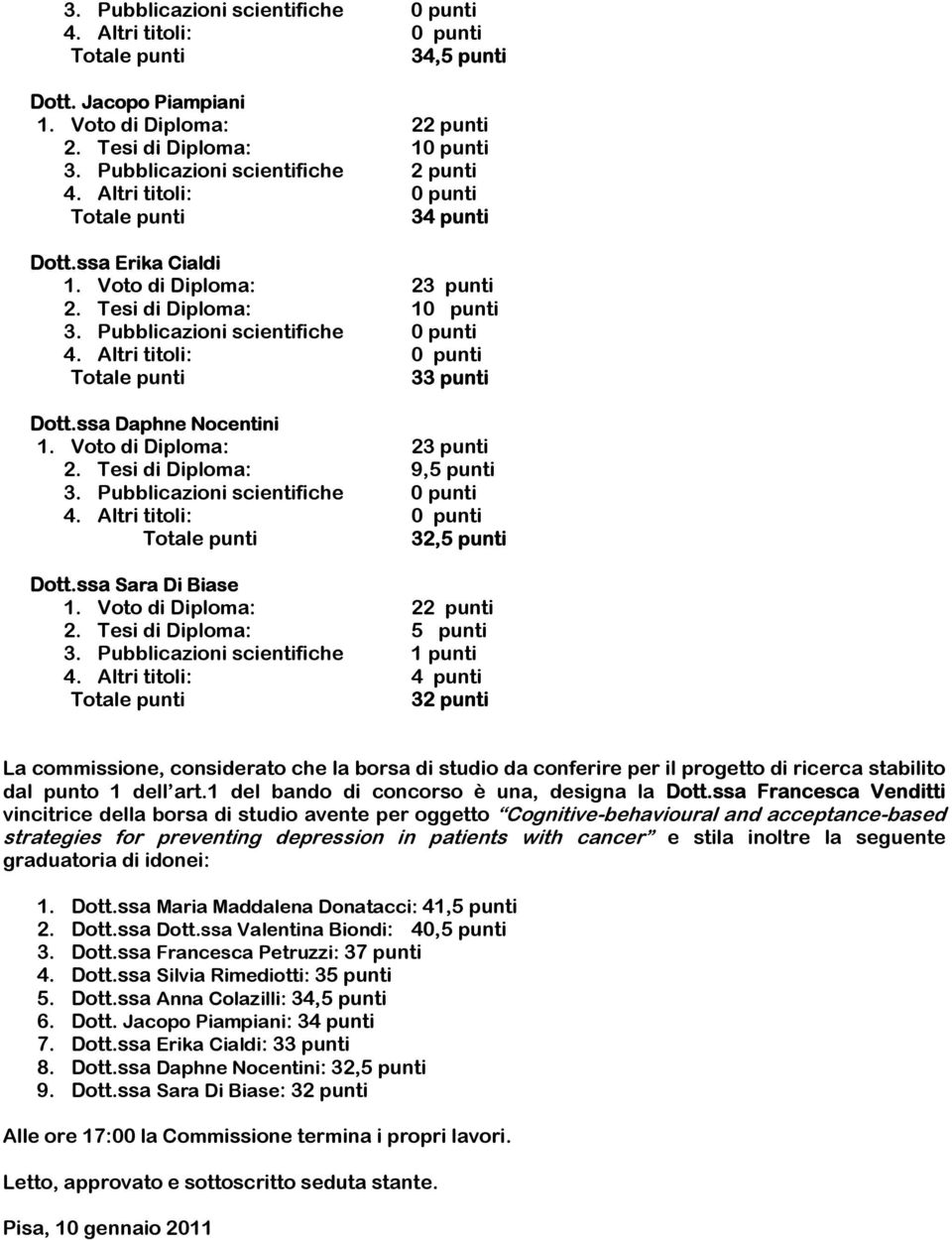 3. Pubblicazioni scientifiche 0 punti
4. Altri titoli: 0 punti
Totale punti 34,5 punti

Dott. Jacopo Piampiani
1. Voto di Diploma: 22 punti
2. Tesi di Diploma: 10 punti
3. Pubblicazioni scientifiche 2 punti
4. Altri titoli: 0 punti
Totale punti 34 punti

Dott.ssa Erika Cialdi
1. Voto di Diploma: 23 punti
2. Tesi di Diploma: 10 punti
3. Pubblicazioni scientifiche 0 punti
4. Altri titoli: 0 punti
Totale punti 33 punti

Dott.ssa Daphne Nocentini
1. Voto di Diploma: 23 punti
2. Tesi di Diploma: 9,5 punti
3. Pubblicazioni scientifiche 0 punti
4. Altri titoli: 0 punti
Totale punti 32,5 punti

Dott.ssa Sara Di Biase
1. Voto di Diploma: 22 punti
2. Tesi di Diploma: 5 punti
3. Pubblicazioni scientifiche 1 punti
4. Altri titoli: 4 punti
Totale punti 32 punti

La commissione, considerato che la borsa di studio da conferire per il progetto di ricerca stabilito dal punto 1 dell'art.1 del bando di concorso è una, designa la Dott.ssa Francesca Venditti vincitrice della borsa di studio avente per oggetto "Cognitive-behavioural and acceptance-based strategies for preventing depression in patients with cancer" e stila inoltre la seguente graduatoria di idonei:

1. Dott.ssa Maria Maddalena Donatacci: 41,5 punti
2. Dott.ssa Dott.ssa Valentina Biondi: 40,5 punti
3. Dott.ssa Francesca Petruzzi: 37 punti
4. Dott.ssa Silvia Rimediotti: 35 punti
5. Dott.ssa Anna Colazilli: 34,5 punti
6. Dott. Jacopo Piampiani: 34 punti
7. Dott.ssa Erika Cialdi: 33 punti
8. Dott.ssa Daphne Nocentini: 32,5 punti
9. Dott.ssa Sara Di Biase: 32 punti

Alle ore 17:00 la Commissione termina i propri lavori.

Letto, approvato e sottoscritto seduta stante.

Pisa, 10 gennaio 2011